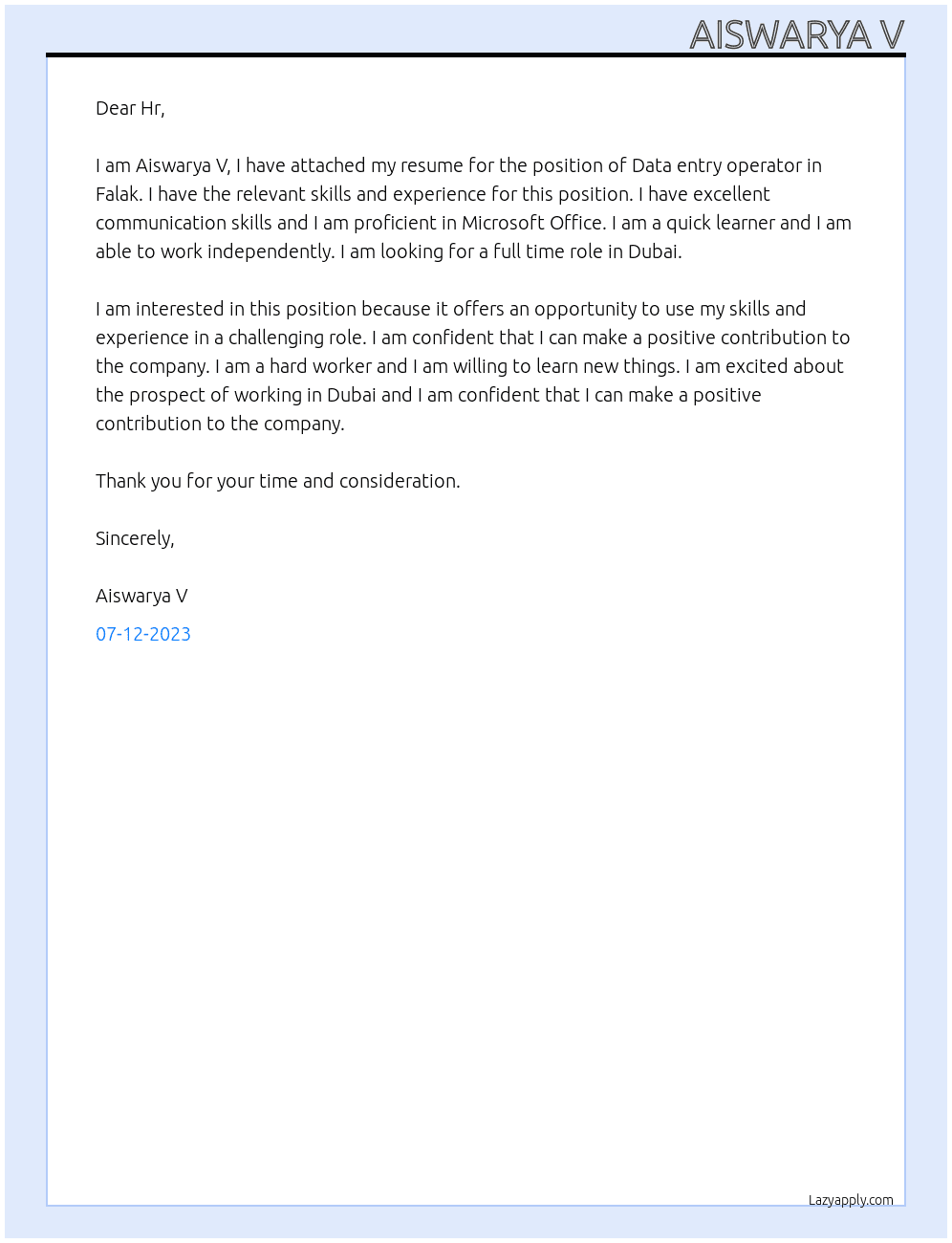 AISWARYA V

Dear Hr,

I am Aiswarya V, I have attached my resume for the position of Data entry operator in Falak. I have the relevant skills and experience for this position. I have excellent communication skills and I am proficient in Microsoft Office. I am a quick learner and I am able to work independently. I am looking for a full time role in Dubai.

I am interested in this position because it offers an opportunity to use my skills and experience in a challenging role. I am confident that I can make a positive contribution to the company. I am a hard worker and I am willing to learn new things. I am excited about the prospect of working in Dubai and I am confident that I can make a positive contribution to the company.

Thank you for your time and consideration.

Sincerely,

Aiswarya V

07-12-2023

Lazyapply.com